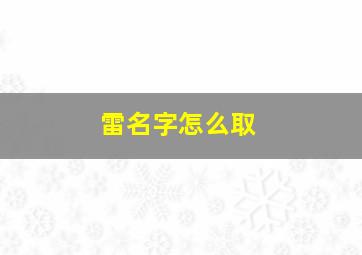 雷名字怎么取